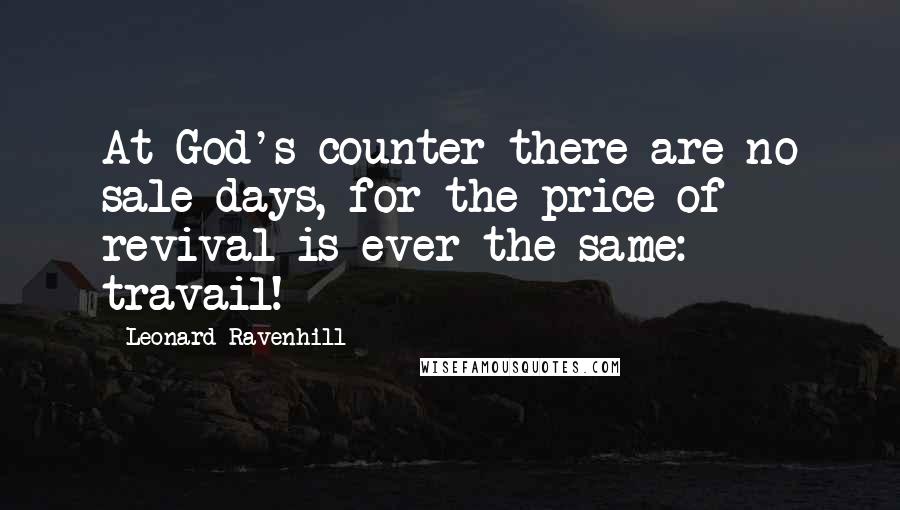 At God's counter there are no sale days, for the price of revival is ever the same: travail!

Leonard Ravenhill

WISEFAMOUSQUOTES.COM